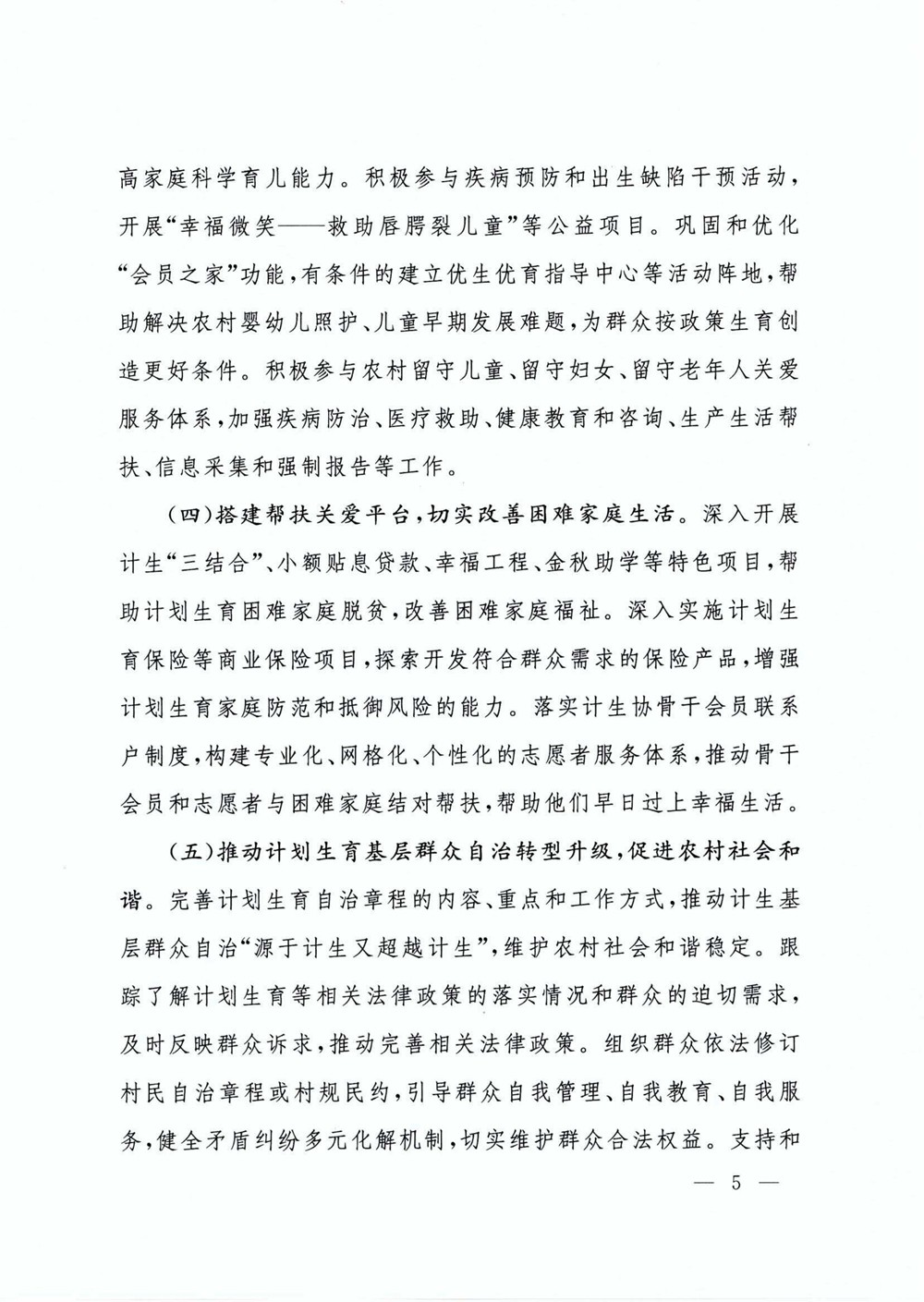 高家庭科学育儿能力。积极参与疾病预防和出生缺陷干预活动，开展“幸福微笑——救助唇腭裂儿童”等公益项目。巩固和优化“会员之家”功能，有条件的建立优生优育指导中心等活动阵地，帮助解决农村婴幼儿照护、儿童早期发展难题，为群众按政策生育创造更好条件。积极参与农村留守儿童、留守妇女、留守老年人关爱服务体系，加强疾病防治、医疗救助、健康教育和咨询、生产生活帮扶、信息采集和强制报告等工作。

（四）搭建帮扶关爱平台，切实改善困难家庭生活。深入开展计生“三结合”、小额贴息贷款、幸福工程、金秋助学等特色项目，帮助计划生育困难家庭脱贫，改善困难家庭福祉。深入实施计划生育保险等商业保险项目，探索开发符合群众需求的保险产品，增强计划生育家庭防范和抵御风险的能力。落实计生协骨干会员联系户制度，构建专业化、网格化、个性化的志愿者服务体系，推动骨干会员和志愿者与困难家庭结对帮扶，帮助他们早日过上幸福生活。

（五）推动计划生育基层群众自治转型升级，促进农村社会和谐。完善计划生育自治章程的内容、重点和工作方式，推动计生基层群众自治“源于计生又超越计生”，维护农村社会和谐稳定。跟踪了解计划生育等相关法律政策的落实情况和群众的迫切需求，及时反映群众诉求，推动完善相关法律政策。组织群众依法修订村民自治章程或村规民约，引导群众自我管理、自我教育、自我服务，健全矛盾纠纷多元化解机制，切实维护群众合法权益。支持和

— 5 —